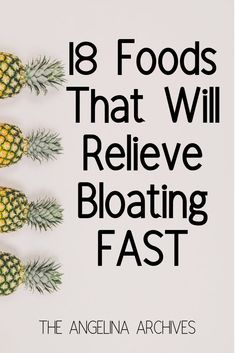 18 Foods That Will Relieve Bloating FAST

THE ANGELINA ARCHIVES